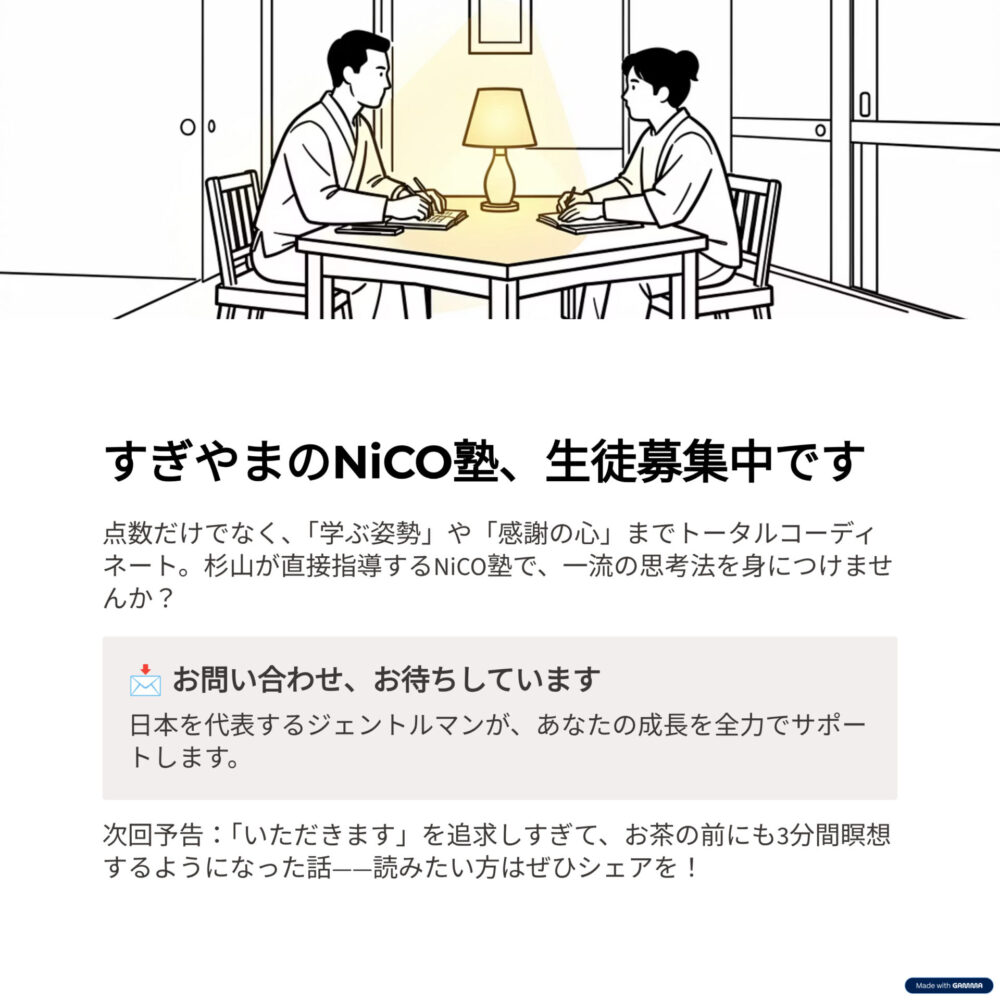 すぎやまのNiCO塾、生徒募集中です

点数だけでなく、「学ぶ姿勢」や「感謝の心」までトータルコーディネート。杉山が直接指導するNiCO塾で、一流の思考法を身につけませんか？

📩 お問い合わせ、お待ちしています

日本を代表するジェントルマンが、あなたの成長を全力でサポートします。

次回予告：「いただきます」を追求しすぎて、お茶の前にも3分間瞑想するようになった話——読みたい方はぜひシェアを！

Made with GAMMA